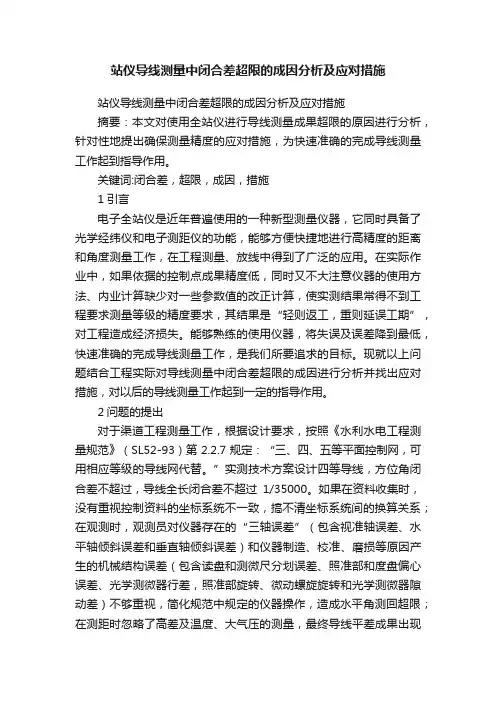 站仪导线测量中闭合差超限的成因分析及应对措施

站仪导线测量中闭合差超限的成因分析及应对措施

摘要：本文对使用全站仪进行导线测量成果超限的原因进行分析，针对性地提出确保测量精度的应对措施，为快速准确的完成导线测量工作起到指导作用。

关键词:闭合差，超限，成因，措施

1 引言

电子全站仪是近年普遍使用的一种新型测量仪器，它同时具备了光学经纬仪和电子测距仪的功能，能够方便快捷地进行高精度的距离和角度测量工作，在工程测量、放线中得到了广泛的应用。在实际作业中，如果依据的控制点成果精度低，同时又不大注意仪器的使用方法、内业计算缺少对一些参数值的改正计算，使实测结果常得不到工程要求测量等级的精度要求，其结果是“轻则返工，重则延误工期”，对工程造成经济损失。能够熟练的使用仪器，将失误及误差降到最低，快速准确的完成导线测量工作，是我们所要追求的目标。现就以上问题结合工程实际对导线测量中闭合差超限的成因进行分析并找出应对措施，对以后的导线测量工作起到一定的指导作用。

2 问题的提出

对于渠道工程测量工作，根据设计要求，按照《水利水电工程测量规范》（SL52-93）第 2.2.7 规定：“三、四、五等平面控制网，可用相应等级的导线网代替。”实测技术方案设计四等导线，方位角闭合差不超过，导线全长闭合差不超过 1/35000。如果在资料收集时，没有重视控制资料的坐标系统不一致，搞不清坐标系统间的换算关系；在观测时，观测员对仪器存在的“三轴误差”（包含视准轴误差、水平轴倾斜误差和垂直轴倾斜误差）和仪器制造、校准、磨损等原因产生的机械结构误差（包含读盘和测微尺分划误差、照准部和度盘偏心误差、光学测微器行差，照准部旋转、微动螺旋旋转和光学测微器隙动差）不够重视，简化规范中规定的仪器操作，造成水平角测回超限；在测距时忽略了高差及温度、大气压的测量，最终导线平差成果出现